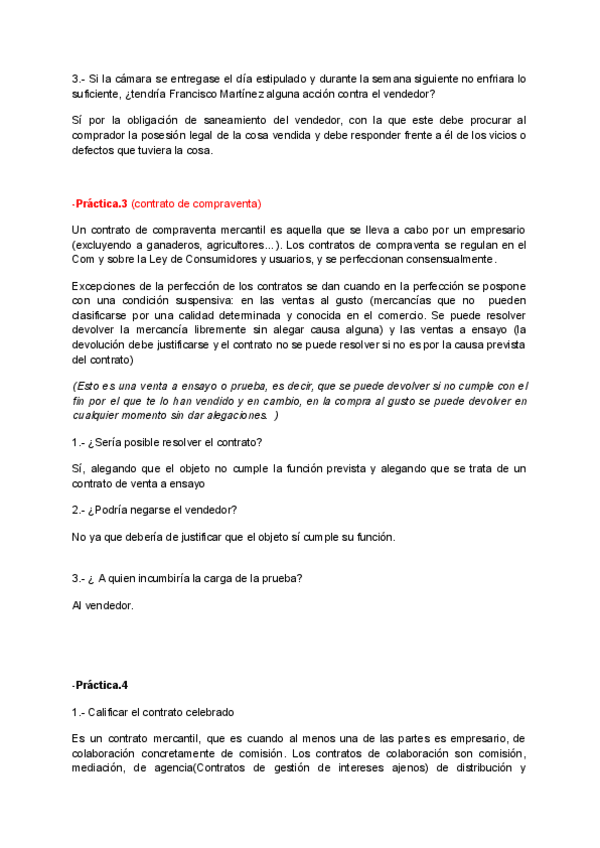 3.- Si la cámara se entregase el día estipulado y durante la semana siguiente no enfriara lo suficiente, ¿tendría Francisco Martínez alguna acción contra el vendedor?

Sí por la obligación de saneamiento del vendedor, con la que este debe procurar al comprador la posesión legal de la cosa vendida y debe responder frente a él de los vicios o defectos que tuviera la cosa.

-Práctica.3 (contrato de compraventa)

Un contrato de compraventa mercantil es aquella que se lleva a cabo por un empresario (excluyendo a ganaderos, agricultores...). Los contratos de compraventa se regulan en el Com y sobre la Ley de Consumidores y usuarios, y se perfeccionan consensualmente.

Excepciones de la perfección de los contratos se dan cuando en la perfección se pospone con una condición suspensiva: en las ventas al gusto (mercancías que no pueden clasificarse por una calidad determinada y conocida en el comercio. Se puede resolver devolver la mercancía libremente sin alegar causa alguna) y las ventas a ensayo (la devolución debe justificarse y el contrato no se puede resolver si no es por la causa prevista del contrato)

(Esto es una venta a ensayo o prueba, es decir, que se puede devolver si no cumple con el fin por el que te lo han vendido y en cambio, en la compra al gusto se puede devolver en cualquier momento sin dar alegaciones. )

1.- ¿Sería posible resolver el contrato?

Sí, alegando que el objeto no cumple la función prevista y alegando que se trata de un contrato de venta a ensayo

2.- ¿Podría negarse el vendedor?

No ya que debería de justificar que el objeto sí cumple su función.

3.- ¿ A quien incumbiría la carga de la prueba?

Al vendedor.

-Práctica.4

1.- Calificar el contrato celebrado

Es un contrato mercantil, que es cuando al menos una de las partes es empresario, de colaboración concretamente de comisión. Los contratos de colaboración son comisión, mediación, de agencia(Contratos de gestión de intereses ajenos) de distribución y